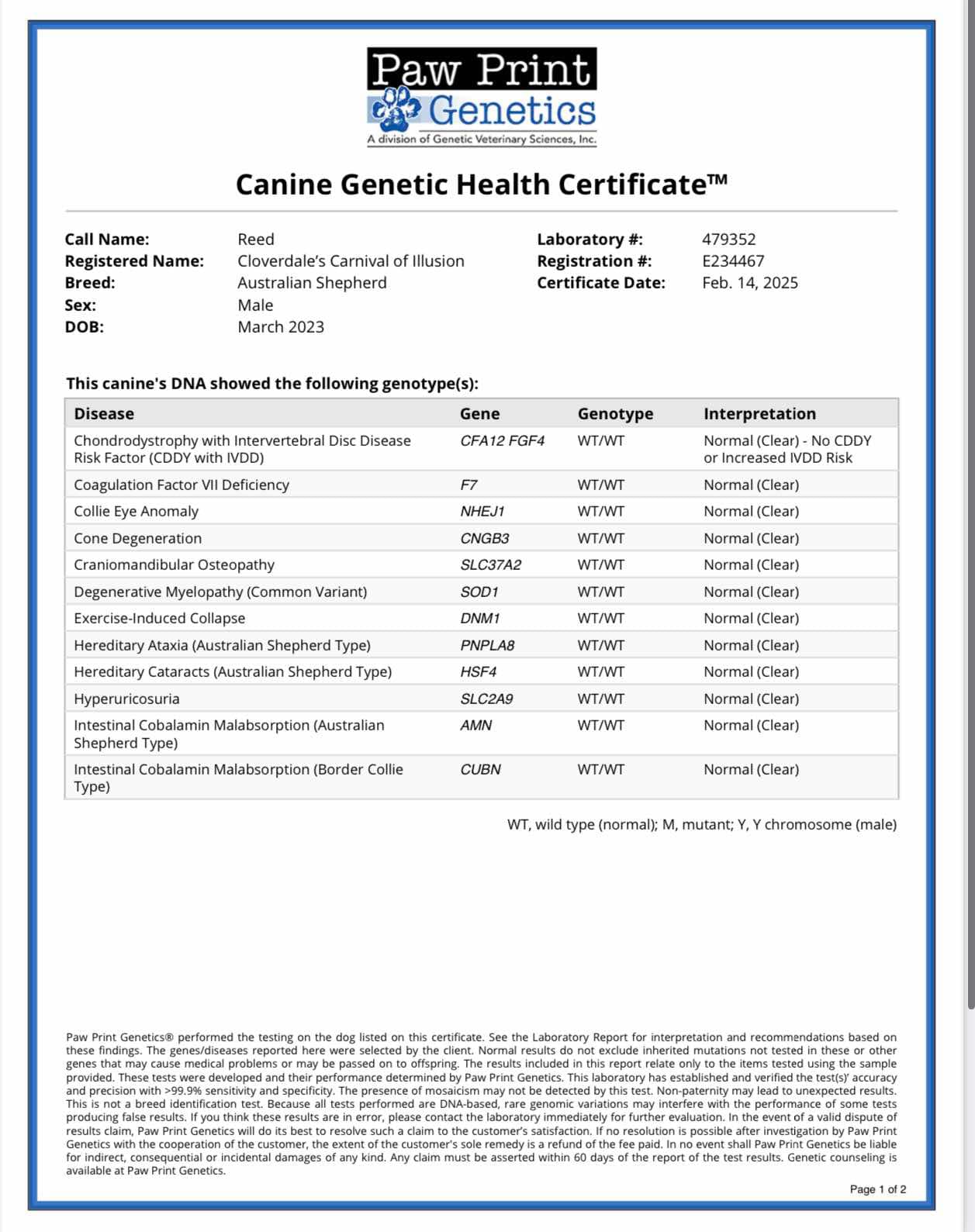 Paw Print Genetics
A division of Genetic Veterinary Sciences, Inc.

Canine Genetic Health Certificate™

Call Name: Reed
Registered Name: Cloverdale's Carnival of Illusion
Breed: Australian Shepherd
Sex: Male
DOB: March 2023

Laboratory #: 479352
Registration #: E234467
Certificate Date: Feb. 14, 2025

This canine's DNA showed the following genotype(s):

| Disease | Gene | Genotype | Interpretation |
|---|---|---|---|
| Chondrodystrophy with Intervertebral Disc Disease Risk Factor (CDDY with IVDD) | CFA12 FGF4 | WT/WT | Normal (Clear) - No CDDY or Increased IVDD Risk |
| Coagulation Factor VII Deficiency | F7 | WT/WT | Normal (Clear) |
| Collie Eye Anomaly | NHEJ1 | WT/WT | Normal (Clear) |
| Cone Degeneration | CNGB3 | WT/WT | Normal (Clear) |
| Craniomandibular Osteopathy | SLC37A2 | WT/WT | Normal (Clear) |
| Degenerative Myelopathy (Common Variant) | SOD1 | WT/WT | Normal (Clear) |
| Exercise-Induced Collapse | DNM1 | WT/WT | Normal (Clear) |
| Hereditary Ataxia (Australian Shepherd Type) | PNPLA8 | WT/WT | Normal (Clear) |
| Hereditary Cataracts (Australian Shepherd Type) | HSF4 | WT/WT | Normal (Clear) |
| Hyperuricosuria | SLC2A9 | WT/WT | Normal (Clear) |
| Intestinal Cobalamin Malabsorption (Australian Shepherd Type) | AMN | WT/WT | Normal (Clear) |
| Intestinal Cobalamin Malabsorption (Border Collie Type) | CUBN | WT/WT | Normal (Clear) |

WT, wild type (normal); M, mutant; Y, Y chromosome (male)

Paw Print Genetics® performed the testing on the dog listed on this certificate. See the Laboratory Report for interpretation and recommendations based on these findings. The genes/diseases reported here were selected by the client. Normal results do not exclude inherited mutations not tested in these or other genes that may cause medical problems or may be passed on to offspring. The results included in this report relate only to the items tested using the sample provided. These tests were developed and their performance determined by Paw Print Genetics. This laboratory has established and verified the test(s)' accuracy and precision with >99.9% sensitivity and specificity. The presence of mosaicism may not be detected by this test. Non-paternity may lead to unexpected results. This is not a breed identification test. Because all tests performed are DNA-based, rare genomic variations may interfere with the performance of some tests producing false results. If you think these results are in error, please contact the laboratory immediately for further evaluation. In the event of a valid dispute of results claim, Paw Print Genetics will do its best to resolve such a claim to the customer's satisfaction. If no resolution is possible after investigation by Paw Print Genetics with the cooperation of the customer, the extent of the customer's sole remedy is a refund of the fee paid. In no event shall Paw Print Genetics be liable for indirect, consequential or incidental damages of any kind. Any claim must be asserted within 60 days of the report of the test results. Genetic counseling is available at Paw Print Genetics.

Page 1 of 2